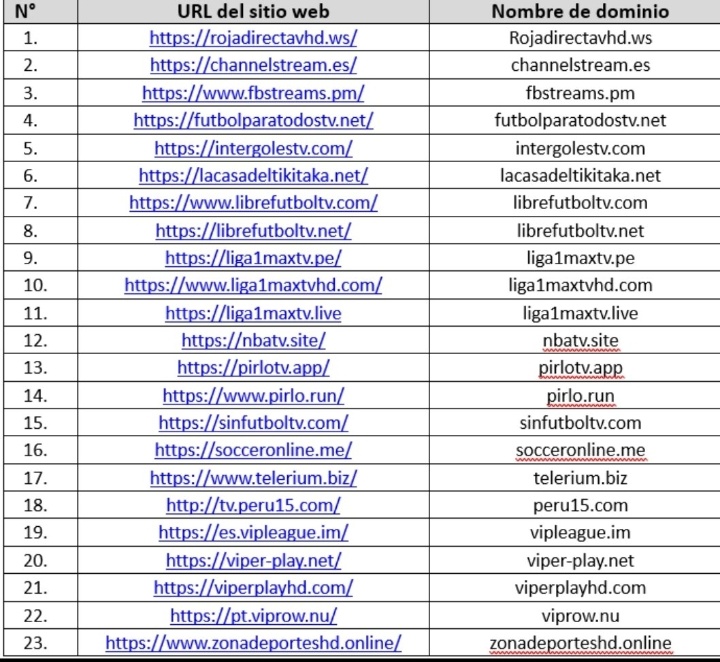 | N° | URL del sitio web | Nombre de dominio |
|---|---|---|
| 1. | https://rojadirectavhd.ws/ | Rojadirectavhd.ws |
| 2. | https://channelstream.es/ | channelstream.es |
| 3. | https://www.fbstreams.pm/ | fbstreams.pm |
| 4. | https://futbolparatodostv.net/ | futbolparatodostv.net |
| 5. | https://intergolestv.com/ | intergolestv.com |
| 6. | https://lacasadeltikitaka.net/ | lacasadeltikitaka.net |
| 7. | https://www.librefutboltv.com/ | librefutboltv.com |
| 8. | https://librefutboltv.net/ | librefutboltv.net |
| 9. | https://liga1maxtv.pe/ | liga1maxtv.pe |
| 10. | https://www.liga1maxtvhd.com/ | liga1maxtvhd.com |
| 11. | https://liga1maxtv.live | liga1maxtv.live |
| 12. | https://nbatv.site/ | nbatv.site |
| 13. | https://pirlotv.app/ | pirlotv.app |
| 14. | https://www.pirlo.run/ | pirlo.run |
| 15. | https://sinfutboltv.com/ | sinfutboltv.com |
| 16. | https://socceronline.me/ | socceronline.me |
| 17. | https://www.telerium.biz/ | telerium.biz |
| 18. | http://tv.peru15.com/ | peru15.com |
| 19. | https://es.vipleague.im/ | vipleague.im |
| 20. | https://viper-play.net/ | viper-play.net |
| 21. | https://viperplayhd.com/ | viperplayhd.com |
| 22. | https://pt.viprow.nu/ | viprow.nu |
| 23. | https://www.zonadeporteshd.online/ | zonadeporteshd.online |